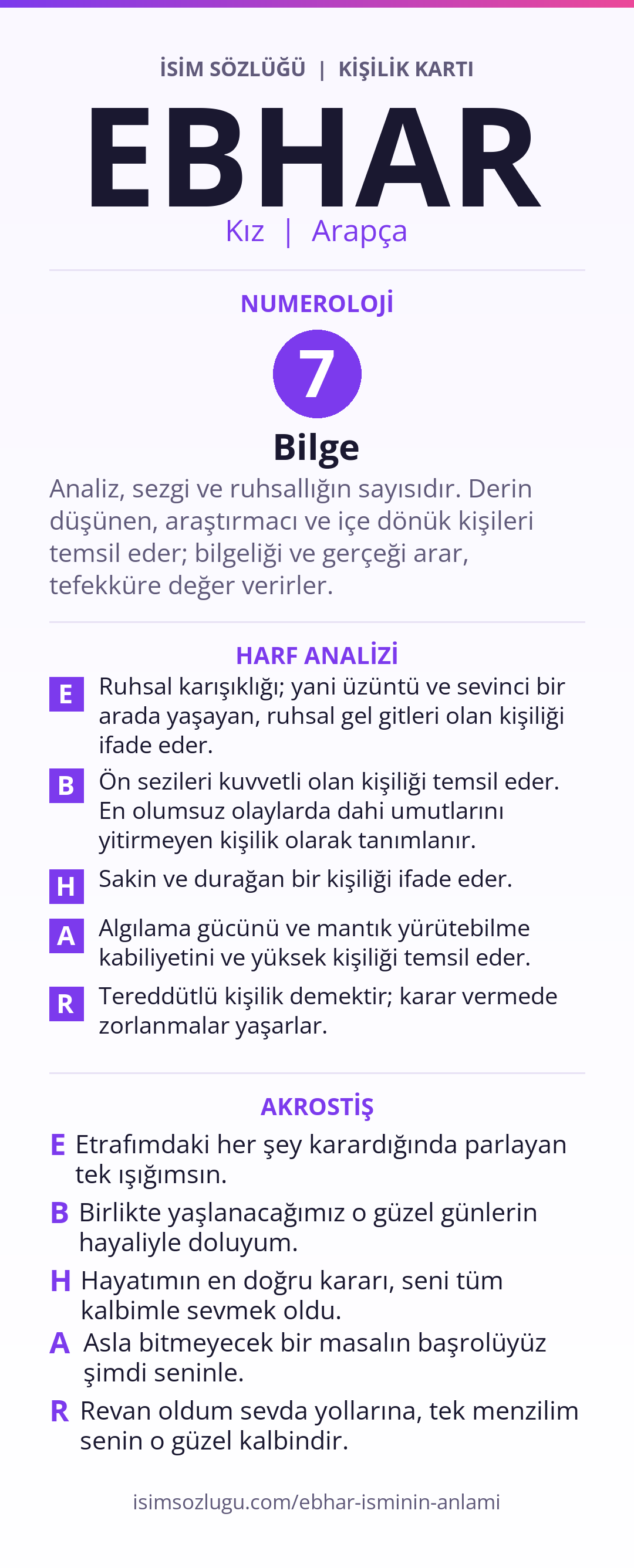 İSİM SÖZLÜĞÜ | KİŞİLİK KARTI

EBHAR

Kız | Arapça

NUMEROLOJİ

7

Bilge

Analiz, sezgi ve ruhsallığın sayısıdır. Derin düşünen, araştırmacı ve içe dönük kişileri temsil eder; bilgeliği ve gerçeği arar, tefekküre değer verirler.

HARF ANALİZİ

E Ruhsal karışıklığı; yani üzüntü ve sevinci bir arada yaşayan, ruhsal gel gitleri olan kişiliği ifade eder.

B Ön sezileri kuvvetli olan kişiliği temsil eder. En olumsuz olaylarda dahi umutlarını yitirmeyen kişilik olarak tanımlanır.

H Sakin ve durağan bir kişiliği ifade eder.

A Algılama gücünü ve mantık yürütebilme kabiliyetini ve yüksek kişiliği temsil eder.

R Tereddütlü kişilik demektir; karar vermede zorlanmalar yaşarlar.

AKROSTİŞ

E Etrafımdaki her şey karardığında parlayan tek ışığımsın.

B Birlikte yaşlanacağımız o güzel günlerin hayaliyle doluyum.

H Hayatımın en doğru kararı, seni tüm kalbimle sevmek oldu.

A Asla bitmeyecek bir masalın başrolüyüz şimdi seninle.

R Revan oldum sevda yollarına, tek menzilim senin o güzel kalbindir.

isimsozlugu.com/ebhar-isminin-anlami